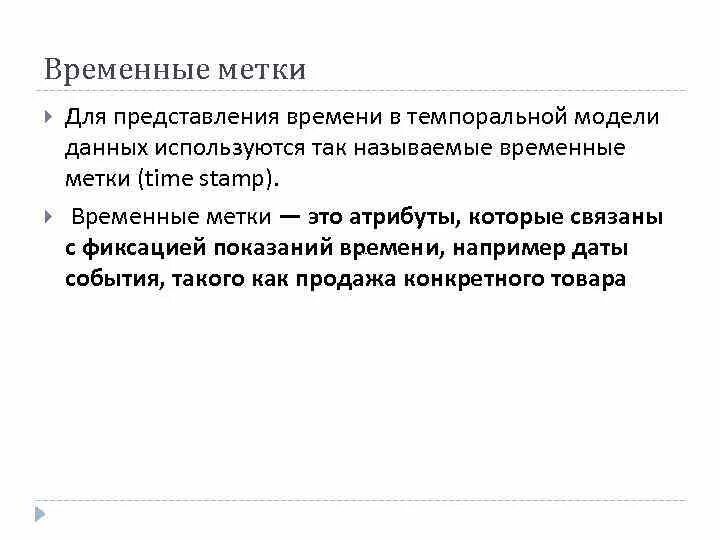 Временные метки

Для представления времени в темпоральной модели данных используются так называемые временные метки (time stamp).

Временные метки — это атрибуты, которые связаны с фиксацией показаний времени, например даты события, такого как продажа конкретного товара